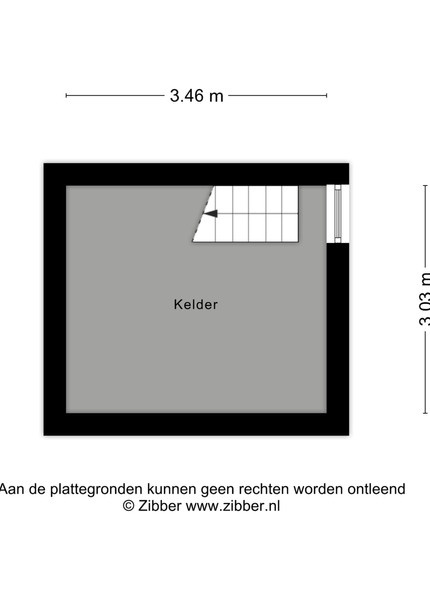 3.46 m

3.03 m

Kelder

Aan de plattegronden kunnen geen rechten worden ontleend
© Zibber www.zibber.nl